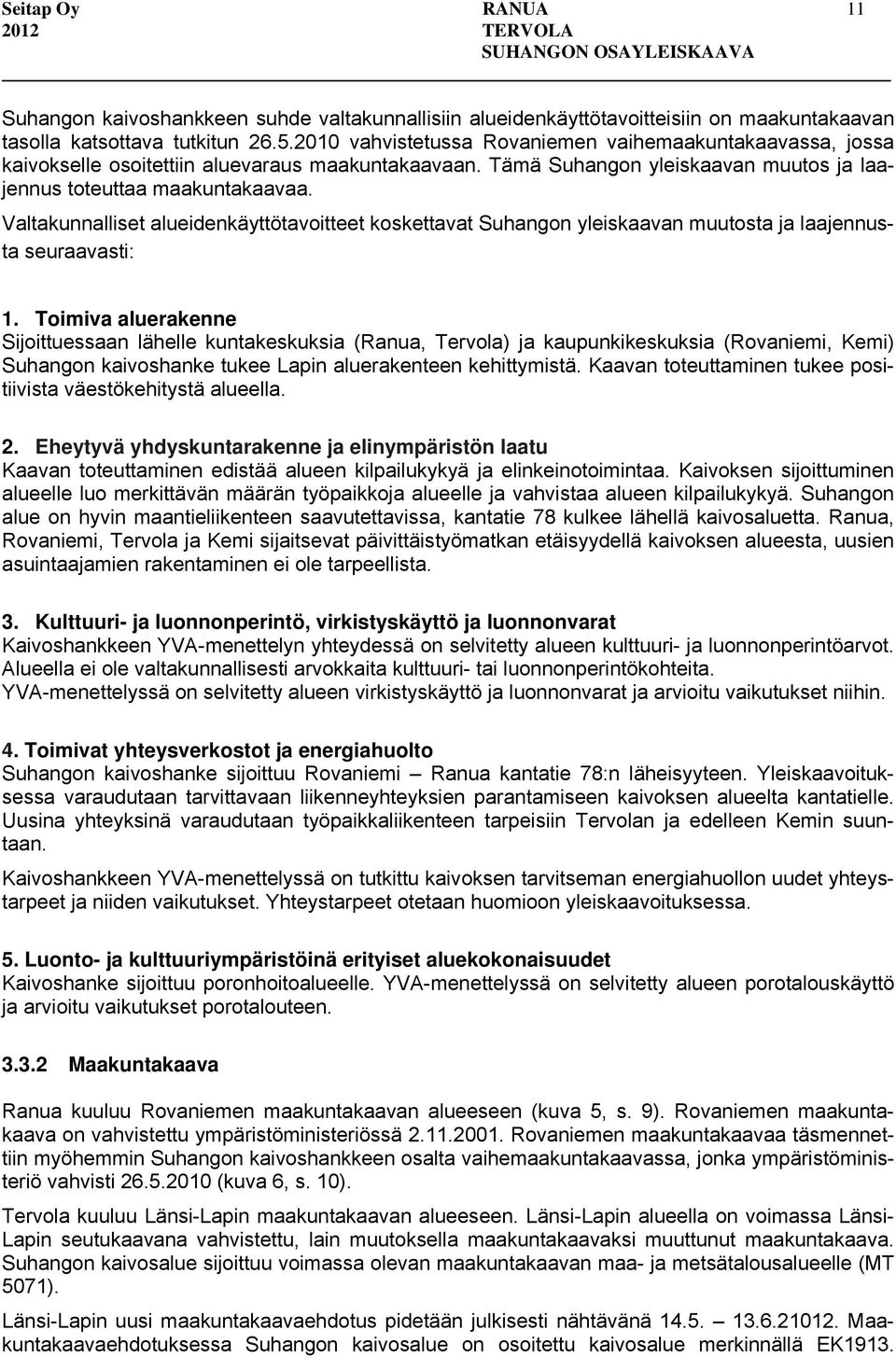 Seitap Oy
2012

RANUA
TERVOLA
SUHANGON OSAYLEISKAAVA

11

Suhangon kaivoshankkeen suhde valtakunnallisiin alueidenkäyttötavoitteisiin on maakuntakaavan tasolla katsottava tutkitun 26.5.2010 vahvistetussa Rovaniemen vaihemaakuntakaavassa, jossa kaivokselle osoitettiin aluevaraus maakuntakaavaan. Tämä Suhangon yleiskaavan muutos ja laajennus toteuttaa maakuntakaavaa.

Valtakunnalliset alueidenkäyttötavoitteet koskettavat Suhangon yleiskaavan muutosta ja laajennusta seuraavasti:

1. Toimiva aluerakenne
Sijoittuessaan lähelle kuntakeskuksia (Ranua, Tervola) ja kaupunkikeskuksia (Rovaniemi, Kemi) Suhangon kaivoshanke tukee Lapin aluerakenteen kehittymistä. Kaavan toteuttaminen tukee positiivista väestökehitystä alueella.

2. Eheytyvä yhdyskuntarakenne ja elinympäristön laatu
Kaavan toteuttaminen edistää alueen kilpailukykyä ja elinkeinotoimintaa. Kaivoksen sijoittuminen alueelle luo merkittävän määrän työpaikkoja alueelle ja vahvistaa alueen kilpailukykyä. Suhangon alue on hyvin maantieliikenteen saavutettavissa, kantatie 78 kulkee lähellä kaivosaluetta. Ranua, Rovaniemi, Tervola ja Kemi sijaitsevat päivittäistyömatkan etäisyydellä kaivoksen alueesta, uusien asuintaajamien rakentaminen ei ole tarpeellista.

3. Kulttuuri- ja luonnonperintö, virkistyskäyttö ja luonnonvarat
Kaivoshankkeen YVA-menettelyn yhteydessä on selvitetty alueen kulttuuri- ja luonnonperintöarvot. Alueella ei ole valtakunnallisesti arvokkaita kulttuuri- tai luonnonperintökohteita. YVA-menettelyssä on selvitetty alueen virkistyskäyttö ja luonnonvarat ja arvioitu vaikutukset niihin.

4. Toimivat yhteysverkostot ja energiahuolto
Suhangon kaivoshanke sijoittuu Rovaniemi – Ranua kantatie 78:n läheisyyteen. Yleiskaavoituksessa varaudutaan tarvittavaan liikenneyhteyksien parantamiseen kaivoksen alueelta kantatielle. Uusina yhteyksinä varaudutaan työpaikkaliikenteen tarpeisiin Tervolan ja edelleen Kemin suuntaan.

Kaivoshankkeen YVA-menettelyssä on tutkittu kaivoksen tarvitseman energiahuollon uudet yhteystarpeet ja niiden vaikutukset. Yhteystarpeet otetaan huomioon yleiskaavoituksessa.

5. Luonto- ja kulttuuriympäristöinä erityiset aluekokonaisuudet
Kaivoshanke sijoittuu poronhoitoalueelle. YVA-menettelyssä on selvitetty alueen porotalouskäyttö ja arvioitu vaikutukset porotalouteen.

3.3.2 Maakuntakaava

Ranua kuuluu Rovaniemen maakuntakaavan alueeseen (kuva 5, s. 9). Rovaniemen maakuntakaava on vahvistettu ympäristöministeriössä 2.11.2001. Rovaniemen maakuntakaavaa täsmennettiin myöhemmin Suhangon kaivoshankkeen osalta vaihemaakuntakaavassa, jonka ympäristöministeriö vahvisti 26.5.2010 (kuva 6, s. 10).

Tervola kuuluu Länsi-Lapin maakuntakaavan alueeseen. Länsi-Lapin alueella on voimassa Länsi-Lapin seutukaavana vahvistettu, lain muutoksella maakuntakaavaksi muuttunut maakuntakaava. Suhangon kaivosalue sijoittuu voimassa olevan maakuntakaavan maa- ja metsätalousalueelle (MT 5071).

Länsi-Lapin uusi maakuntakaavaehdotus pidetään julkisesti nähtävänä 14.5. – 13.6.21012. Maakuntakaavaehdotuksessa Suhangon kaivosalue on osoitettu kaivosalue merkinnällä EK1913.